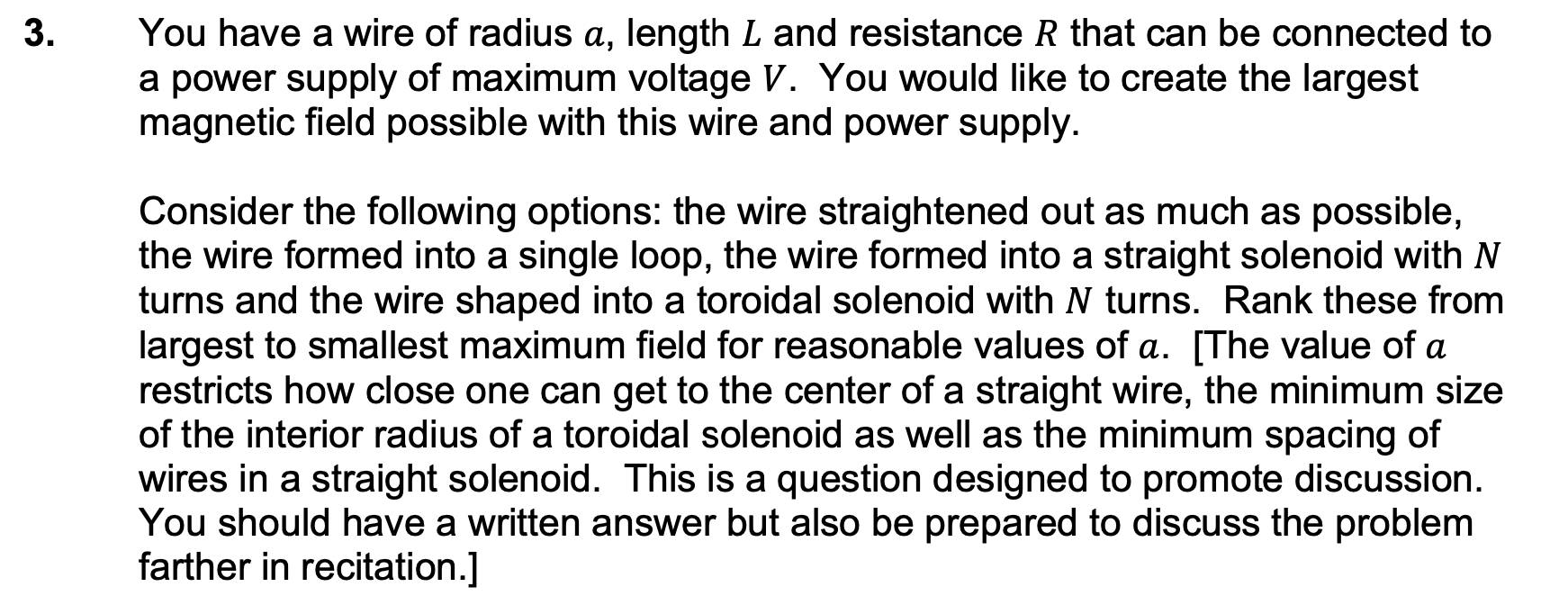 3. You have a wire of radius $a$, length $L$ and resistance $R$ that can be connected to a power supply of maximum voltage $V$. You would like to create the largest magnetic field possible with this wire and power supply.

Consider the following options: the wire straightened out as much as possible, the wire formed into a single loop, the wire formed into a straight solenoid with $N$ turns and the wire shaped into a toroidal solenoid with $N$ turns. Rank these from largest to smallest maximum field for reasonable values of $a$. [The value of $a$ restricts how close one can get to the center of a straight wire, the minimum size of the interior radius of a toroidal solenoid as well as the minimum spacing of wires in a straight solenoid. This is a question designed to promote discussion. You should have a written answer but also be prepared to discuss the problem farther in recitation.]